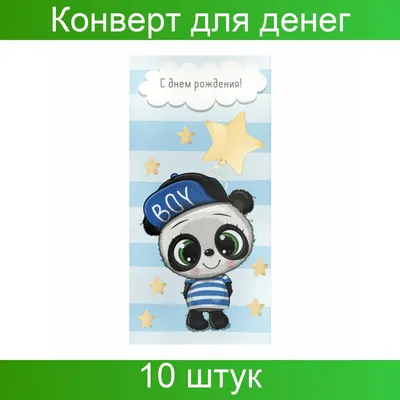 Конверт для денег

С днем рождения!

BOY

10 штук